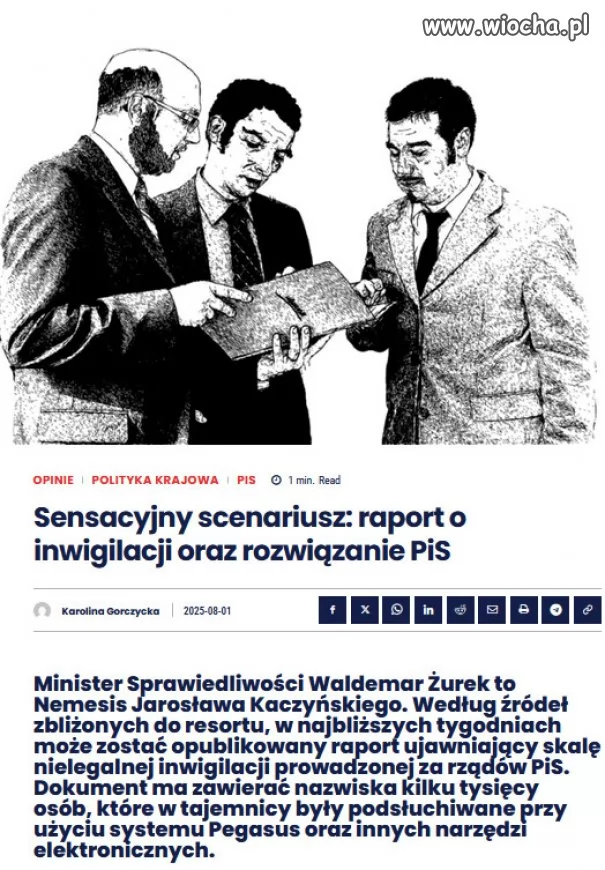 www.wiocha.pl

OPINIE | POLITYKA KRAJOWA | PIS 1 min. Read

Sensacyjny scenariusz: raport o inwigilacji oraz rozwiązanie PiS

Karolina Gorczycka | 2025-08-01

Minister Sprawiedliwości Waldemar Żurek to Nemesis Jarosława Kaczyńskiego. Według źródeł zbliżonych do resortu, w najbliższych tygodniach może zostać opublikowany raport ujawniający skalę nielegalnej inwigilacji prowadzonej za rządów PiS. Dokument ma zawierać nazwiska kilku tysięcy osób, które w tajemnicy były podsłuchiwane przy użyciu systemu Pegasus oraz innych narzędzi elektronicznych.